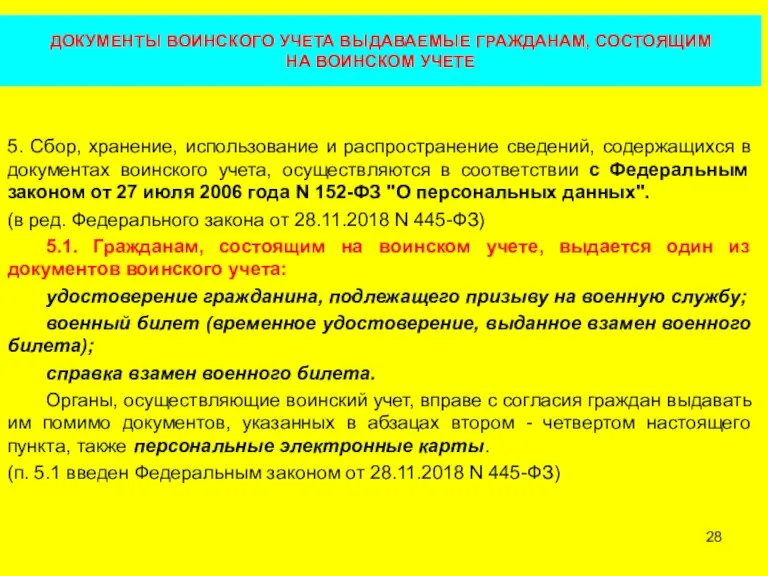 ДОКУМЕНТЫ ВОИНСКОГО УЧЕТА ВЫДАВАЕМЫЕ ГРАЖДАНАМ, СОСТОЯЩИМ НА ВОИНСКОМ УЧЕТЕ

5. Сбор, хранение, использование и распространение сведений, содержащихся в документах воинского учета, осуществляются в соответствии с Федеральным законом от 27 июля 2006 года N 152-ФЗ "О персональных данных".

(в ред. Федерального закона от 28.11.2018 N 445-ФЗ)

5.1. Гражданам, состоящим на воинском учете, выдается один из документов воинского учета:

удостоверение гражданина, подлежащего призыву на военную службу;

военный билет (временное удостоверение, выданное взамен военного билета);

справка взамен военного билета.

Органы, осуществляющие воинский учет, вправе с согласия граждан выдавать им помимо документов, указанных в абзацах втором - четвертом настоящего пункта, также персональные электронные карты.

(п. 5.1 введен Федеральным законом от 28.11.2018 N 445-ФЗ)

28